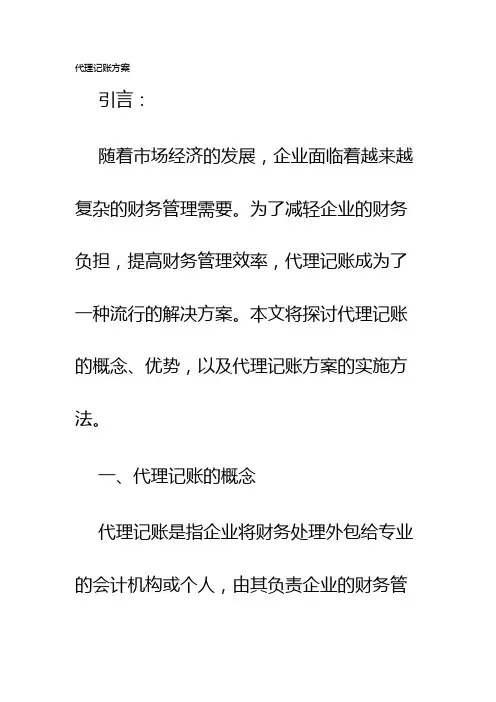 代理记账方案

引言：

随着市场经济的发展，企业面临着越来越复杂的财务管理需要。为了减轻企业的财务负担，提高财务管理效率，代理记账成为了一种流行的解决方案。本文将探讨代理记账的概念、优势，以及代理记账方案的实施方法。

一、代理记账的概念

代理记账是指企业将财务处理外包给专业的会计机构或个人，由其负责企业的财务管